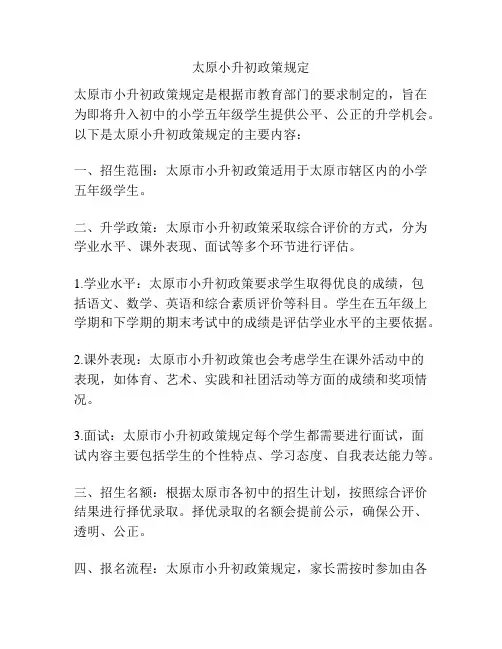 太原小升初政策规定

太原市小升初政策规定是根据市教育部门的要求制定的，旨在为即将升入初中的小学五年级学生提供公平、公正的升学机会。以下是太原小升初政策规定的主要内容：

一、招生范围：太原市小升初政策适用于太原市辖区内的小学五年级学生。

二、升学政策：太原市小升初政策采取综合评价的方式，分为学业水平、课外表现、面试等多个环节进行评估。

1.学业水平：太原市小升初政策要求学生取得优良的成绩，包括语文、数学、英语和综合素质评价等科目。学生在五年级上学期和下学期的期末考试中的成绩是评估学业水平的主要依据。

2.课外表现：太原市小升初政策也会考虑学生在课外活动中的表现，如体育、艺术、实践和社团活动等方面的成绩和奖项情况。

3.面试：太原市小升初政策规定每个学生都需要进行面试，面试内容主要包括学生的个性特点、学习态度、自我表达能力等。

三、招生名额：根据太原市各初中的招生计划，按照综合评价结果进行择优录取。择优录取的名额会提前公示，确保公开、透明、公正。

四、报名流程：太原市小升初政策规定，家长需按时参加由各